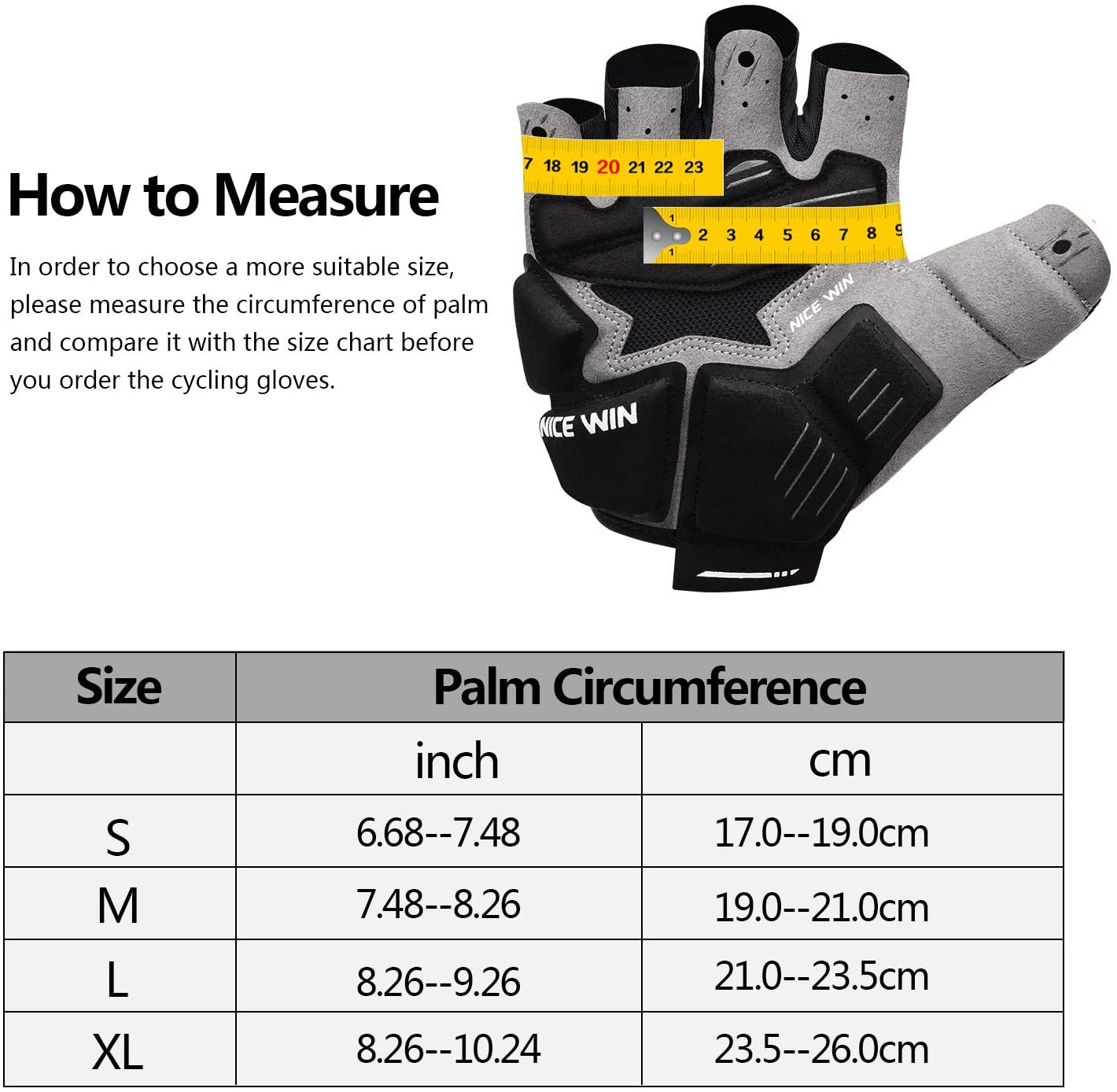 How to Measure

In order to choose a more suitable size, please measure the circumference of palm and compare it with the size chart before you order the cycling gloves.

7 18 19 20 21 22 23

1 2 3 4 5 6 7 8 9

NICE WIN

NICE WIN

| Size | Palm Circumference | |
|---|---|---|
| | inch | cm |
| S | 6.68--7.48 | 17.0--19.0cm |
| M | 7.48--8.26 | 19.0--21.0cm |
| L | 8.26--9.26 | 21.0--23.5cm |
| XL | 8.26--10.24 | 23.5--26.0cm |